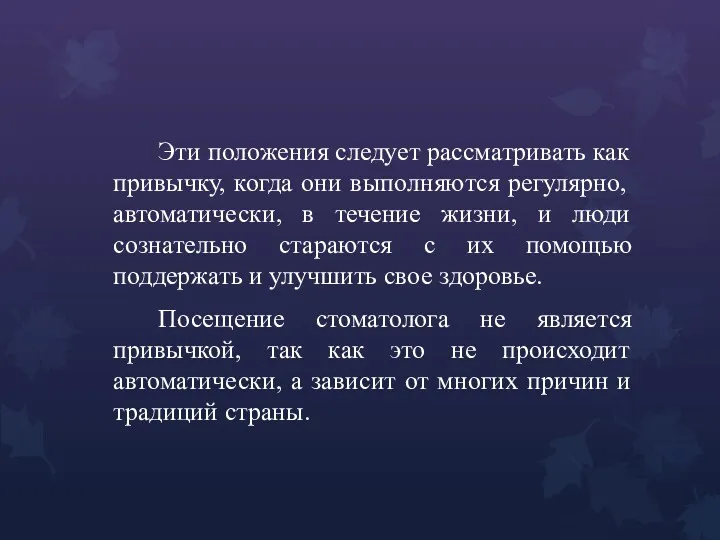 Эти положения следует рассматривать как привычку, когда они выполняются регулярно, автоматически, в течение жизни, и люди сознательно стараются с их помощью поддержать и улучшить свое здоровье.

Посещение стоматолога не является привычкой, так как это не происходит автоматически, а зависит от многих причин и традиций страны.